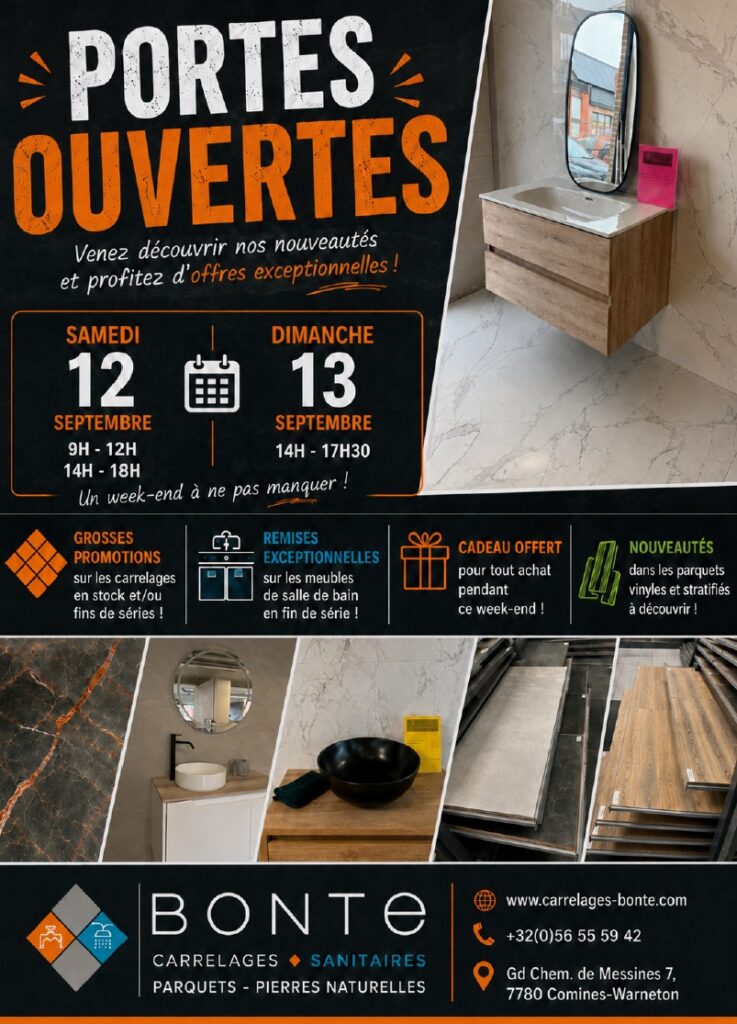 PORTES OUVERTES

Venez découvrir nos nouveautés et profitez d'offres exceptionnelles !

SAMEDI
12
SEPTEMBRE
9H - 12H
14H - 18H

DIMANCHE
13
SEPTEMBRE
14H - 17H30

Un week-end à ne pas manquer !

GROSSES PROMOTIONS
sur les carrelages en stock et/ou fins de séries !

REMISES EXCEPTIONNELLES
sur les meubles de salle de bain en fin de série !

CADEAU OFFERT
pour tout achat pendant ce week-end !

NOUVEAUTÉS
dans les parquets vinyles et stratifiés à découvrir !

BONTE
CARRELAGES ◆ SANITAIRES
PARQUETS - PIERRES NATURELLES

www.carrelages-bonte.com
+32(0)56 55 59 42
Gd Chem. de Messines 7,
7780 Comines-Warneton